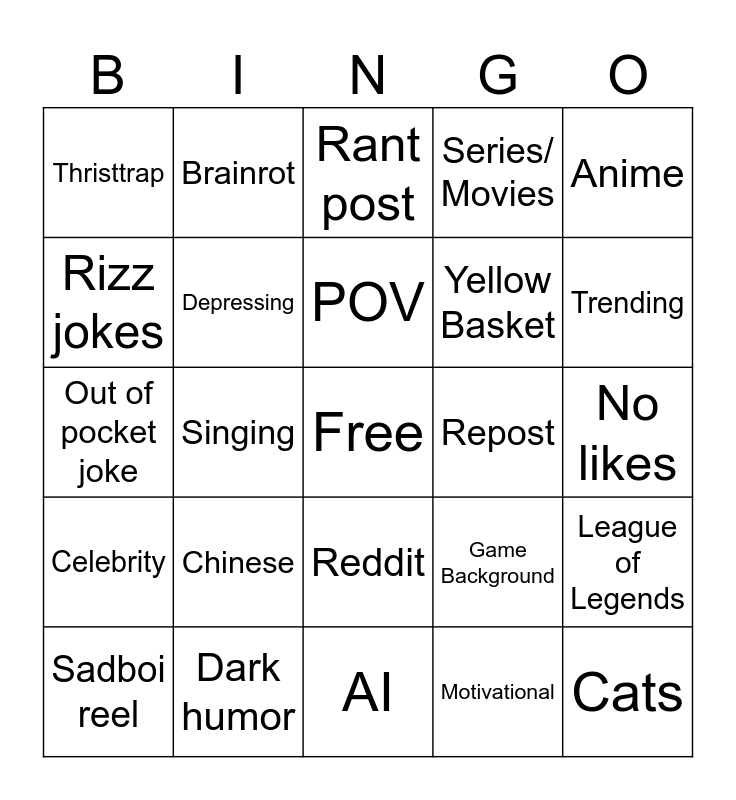 | B | I | N | G | O |
|---|---|---|---|---|
| Thristtrap | Brainrot | Rant post | Series/ Movies | Anime |
| Rizz jokes | Depressing | POV | Yellow Basket | Trending |
| Out of pocket joke | Singing | Free | Repost | No likes |
| Celebrity | Chinese | Reddit | Game Background | League of Legends |
| Sadboi reel | Dark humor | AI | Motivational | Cats |